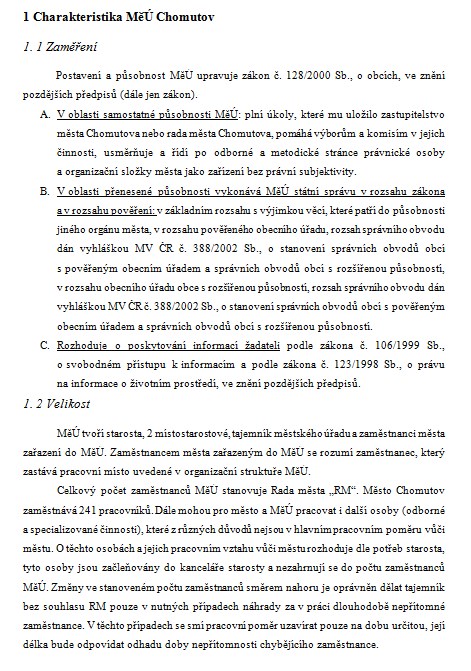 1 Charakteristika MěÚ Chomutov

1. 1 Zaměření

Postavení a působnost MěÚ upravuje zákon č. 128/2000 Sb., o obcích, ve znění pozdějších předpisů (dále jen zákon).

A. V oblasti samostatné působnosti MěÚ: plní úkoly, které mu uložilo zastupitelstvo města Chomutova nebo rada města Chomutova, pomáhá výborům a komisím v jejich činnosti, usměrňuje a řídí po odborné a metodické stránce právnické osoby a organizační složky města jako zařízení bez právní subjektivity.

B. V oblasti přenesené působnosti vykonává MěÚ státní správu v rozsahu zákona a v rozsahu pověření: v základním rozsahu s výjimkou věcí, které patří do působnosti jiného orgánu města, v rozsahu pověřeného obecního úřadu, rozsah správního obvodu dán vyhláškou MV ČR č. 388/2002 Sb., o stanovení správních obvodů obcí s pověřeným obecním úřadem a správních obvodů obcí s rozšířenou působností, v rozsahu obecního úřadu obce s rozšířenou působností, rozsah správního obvodu dán vyhláškou MV ČR č. 388/2002 Sb., o stanovení správních obvodů obcí s pověřeným obecním úřadem a správních obvodů obcí s rozšířenou působností.

C. Rozhoduje o poskytování informací žadateli podle zákona č. 106/1999 Sb., o svobodném přístupu k informacím a podle zákona č. 123/1998 Sb., o právu na informace o životním prostředí, ve znění pozdějších předpisů.

1. 2 Velikost

MěÚ tvoří starosta, 2 místostarostové, tajemník městského úřadu a zaměstnanci města zařazení do MěÚ. Zaměstnancem města zařazeným do MěÚ se rozumí zaměstnanec, který zastává pracovní místo uvedené v organizační struktuře MěÚ.

Celkový počet zaměstnanců MěÚ stanovuje Rada města „RM“. Město Chomutov zaměstnává 241 pracovníků. Dále mohou pro město a MěÚ pracovat i další osoby (odborné a specializované činnosti), které z různých důvodů nejsou v hlavním pracovním poměru vůči městu. O těchto osobách a jejich pracovním vztahu vůči městu rozhoduje dle potřeb starosta, tyto osoby jsou začleňovány do kanceláře starosty a nezahrnují se do počtu zaměstnanců MěÚ. Změny ve stanoveném počtu zaměstnanců směrem nahoru je oprávněn dělat tajemník bez souhlasu RM pouze v nutných případech náhrady za v práci dlouhodobě nepřítomné zaměstnance. V těchto případech se smí pracovní poměr uzavírat pouze na dobu určitou, její délka bude odpovídat odhadu doby nepřítomnosti chybějícího zaměstnance.